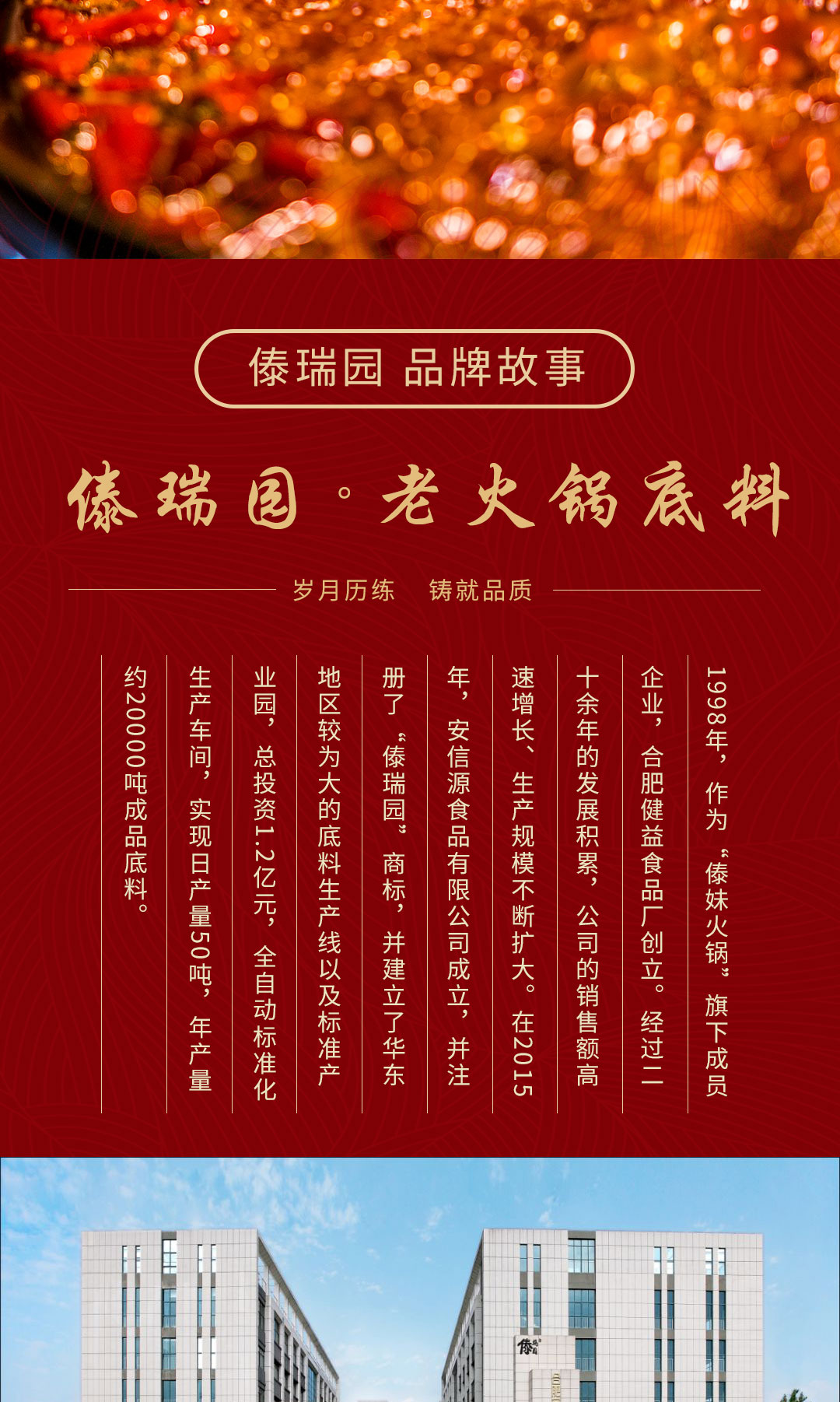 傣瑞园 品牌故事

傣瑞园·老火锅底料

岁月历练 铸就品质

1998年，作为“傣妹火锅”旗下成员企业，合肥健益食品厂创立。经过二十余年的发展积累，公司的销售额高速增长、生产规模不断扩大。在2015年，安信源食品有限公司成立，并注册了“傣瑞园”商标，并建立了华东地区较为大的底料生产线以及标准产业园，总投资1.2亿元，全自动标准化生产车间，实现日产量50吨，年产量约20000吨成品底料。